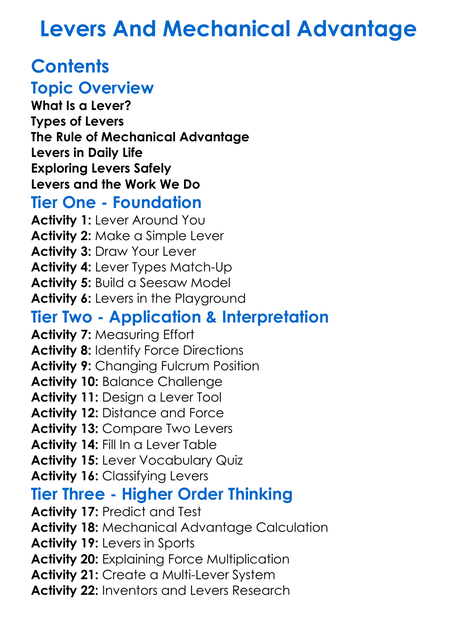 Levers And Mechanical Advantage

Contents

Topic Overview

What Is a Lever?
Types of Levers
The Rule of Mechanical Advantage
Levers in Daily Life
Exploring Levers Safely
Levers and the Work We Do

Tier One - Foundation

Activity 1: Lever Around You
Activity 2: Make a Simple Lever
Activity 3: Draw Your Lever
Activity 4: Lever Types Match-Up
Activity 5: Build a Seesaw Model
Activity 6: Levers in the Playground

Tier Two - Application & Interpretation

Activity 7: Measuring Effort
Activity 8: Identify Force Directions
Activity 9: Changing Fulcrum Position
Activity 10: Balance Challenge
Activity 11: Design a Lever Tool
Activity 12: Distance and Force
Activity 13: Compare Two Levers
Activity 14: Fill In a Lever Table
Activity 15: Lever Vocabulary Quiz
Activity 16: Classifying Levers

Tier Three - Higher Order Thinking

Activity 17: Predict and Test
Activity 18: Mechanical Advantage Calculation
Activity 19: Levers in Sports
Activity 20: Explaining Force Multiplication
Activity 21: Create a Multi-Lever System
Activity 22: Inventors and Levers Research